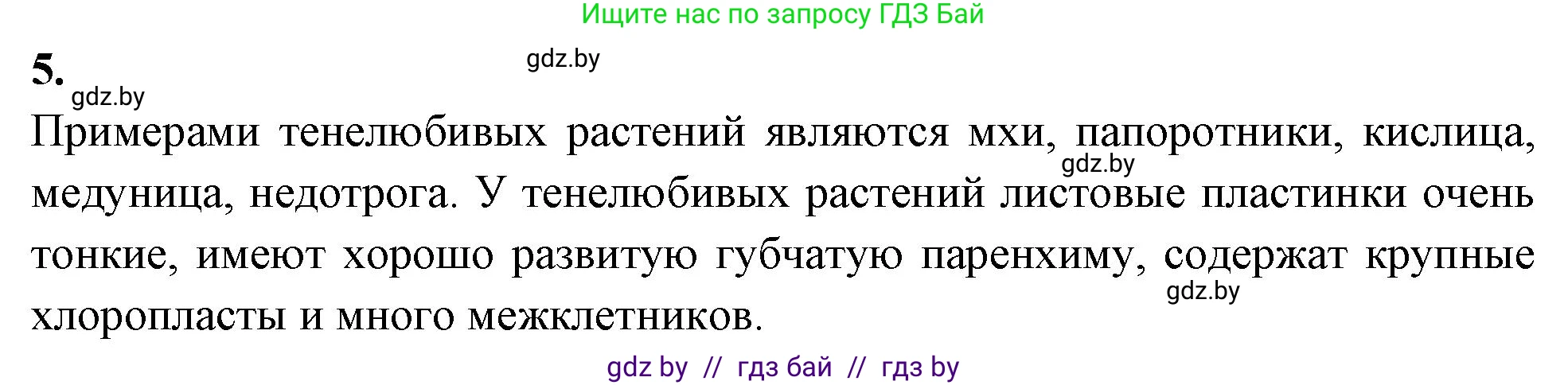 Ищите нас по запросу ГДЗ Бай

5.

gdz.by

gdz.by

Примерами тенелюбивых растений являются мхи, папоротники, кислица, медуница, недотрога. У тенелюбивых растений листовые пластинки очень тонкие, имеют хорошо развитую губчатую паренхиму, содержат крупные хлоропласты и много межклетников.

gdz.by

gdz.by

gdz by // гдз бай // гдз by